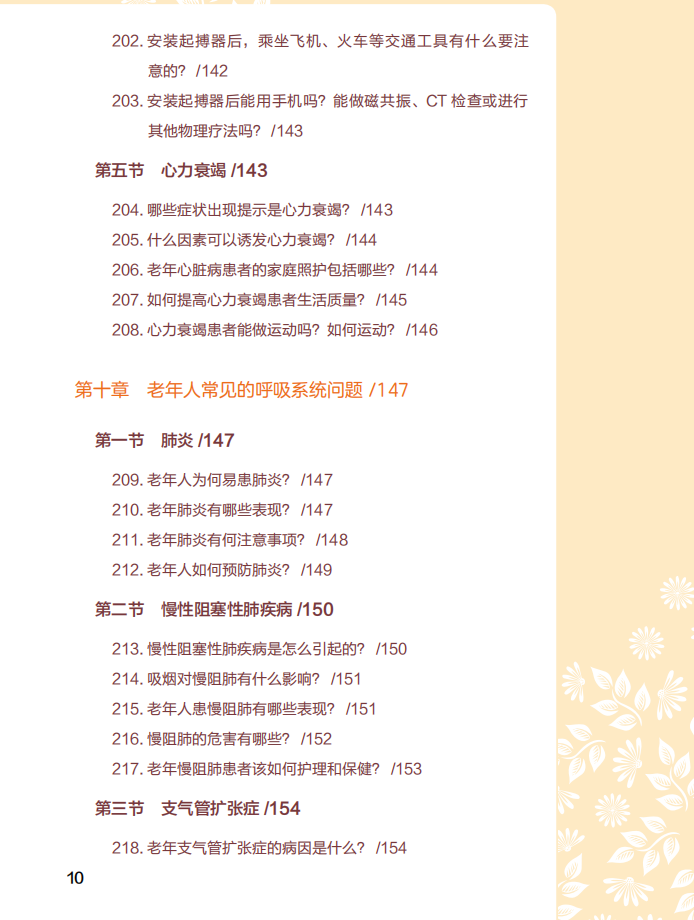 202. 安装起搏器后，乘坐飞机、火车等交通工具有什么要注意的？ /142

203. 安装起搏器后能用手机吗？能做磁共振、CT 检查或进行其他物理疗法吗？ /143

第五节　心力衰竭 /143

204. 哪些症状出现提示是心力衰竭？ /143

205. 什么因素可以诱发心力衰竭？ /144

206. 老年心脏病患者的家庭照护包括哪些？ /144

207. 如何提高心力衰竭患者生活质量？ /145

208. 心力衰竭患者能做运动吗？如何运动？ /146

第十章　老年人常见的呼吸系统问题 /147

第一节　肺炎 /147

209. 老年人为何易患肺炎？ /147

210. 老年肺炎有哪些表现？ /147

211. 老年肺炎有何注意事项？ /148

212. 老年人如何预防肺炎？ /149

第二节　慢性阻塞性肺疾病 /150

213. 慢性阻塞性肺疾病是怎么引起的？ /150

214. 吸烟对慢阻肺有什么影响？ /151

215. 老年人患慢阻肺有哪些表现？ /151

216. 慢阻肺的危害有哪些？ /152

217. 老年慢阻肺患者该如何护理和保健？ /153

第三节　支气管扩张症 /154

218. 老年支气管扩张症的病因是什么？ /154

10